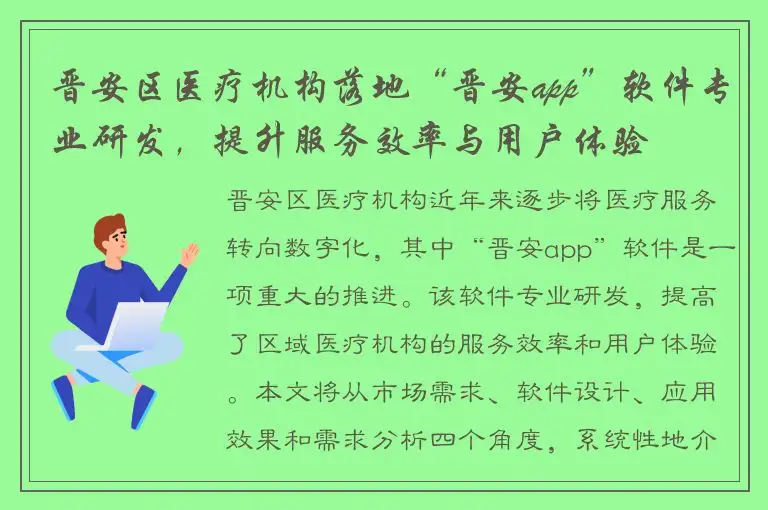 晋安区医疗机构落地“晋安app”软件专业研发，提升服务效率与用户体验

晋安区医疗机构近年来逐步将医疗服务转向数字化，其中“晋安app”软件是一项重大的推进。该软件专业研发，提高了区域医疗机构的服务效率和用户体验。本文将从市场需求、软件设计、应用效果和需求分析四个角度，系统性地介